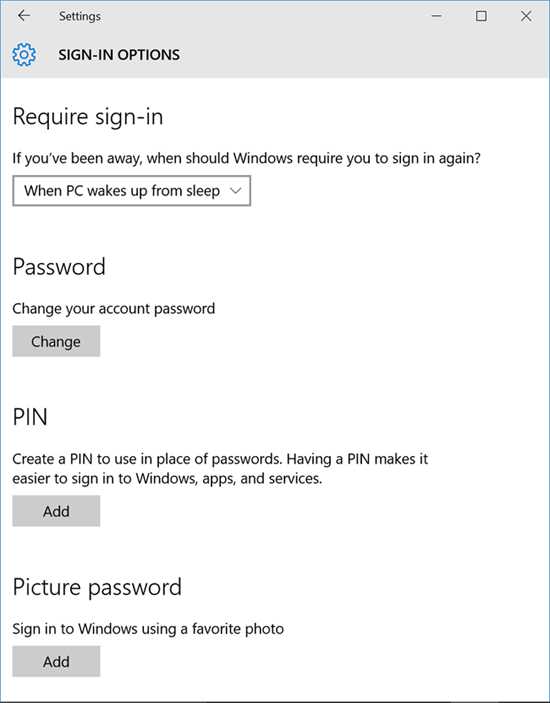 Settings

SIGN-IN OPTIONS

Require sign-in

If you've been away, when should Windows require you to sign in again?

When PC wakes up from sleep

Password

Change your account password

Change

PIN

Create a PIN to use in place of passwords. Having a PIN makes it easier to sign in to Windows, apps, and services.

Add

Picture password

Sign in to Windows using a favorite photo

Add